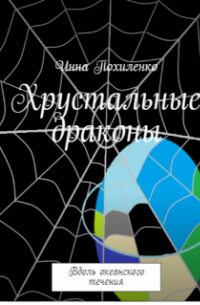 Инна Похиленко

Хрустальные драконы

Вдоль океанского течения